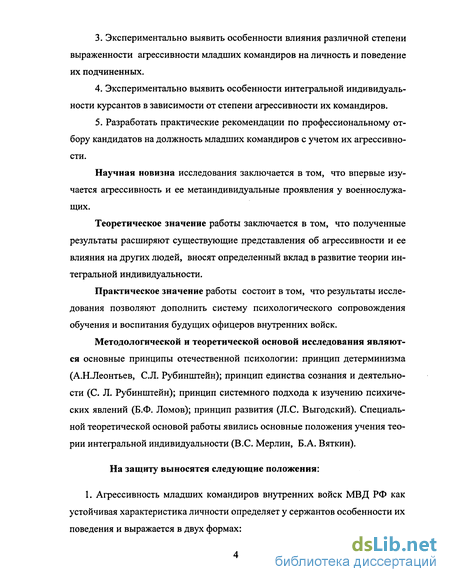 3. Экспериментально выявить особенности влияния различной степени выраженности агрессивности младших командиров на личность и поведение их подчиненных.

4. Экспериментально выявить особенности интегральной индивидуальности курсантов в зависимости от степени агрессивности их командиров.

5. Разработать практические рекомендации по профессиональному отбору кандидатов на должность младших командиров с учетом их агрессивности.

Научная новизна исследования заключается в том, что впервые изучается агрессивность и ее метаиндивидуальные проявления у военнослужащих.

Теоретическое значение работы заключается в том, что полученные результаты расширяют существующие представления об агрессивности и ее влияния на других людей, вносят определенный вклад в развитие теории интегральной индивидуальности.

Практическое значение работы состоит в том, что результаты исследования позволяют дополнить систему психологического сопровождения обучения и воспитания будущих офицеров внутренних войск.

Методологической и теоретической основой исследования являются основные принципы отечественной психологии: принцип детерминизма (А.Н.Леонтьев, С.Л. Рубинштейн); принцип единства сознания и деятельности (С. Л. Рубинштейн); принцип системного подхода к изучению психических явлений (Б.Ф. Ломов); принцип развития (Л.С. Выгодский). Специальной теоретической основой работы явились основные положения учения теории интегральной индивидуальности (В.С. Мерлин, Б.А. Вяткин).

На защиту выносятся следующие положения:

1. Агрессивность младших командиров внутренних войск МВД РФ как устойчивая характеристика личности определяет у сержантов особенности их поведения и выражается в двух формах:

4

dsLib.net
библиотека диссертаций